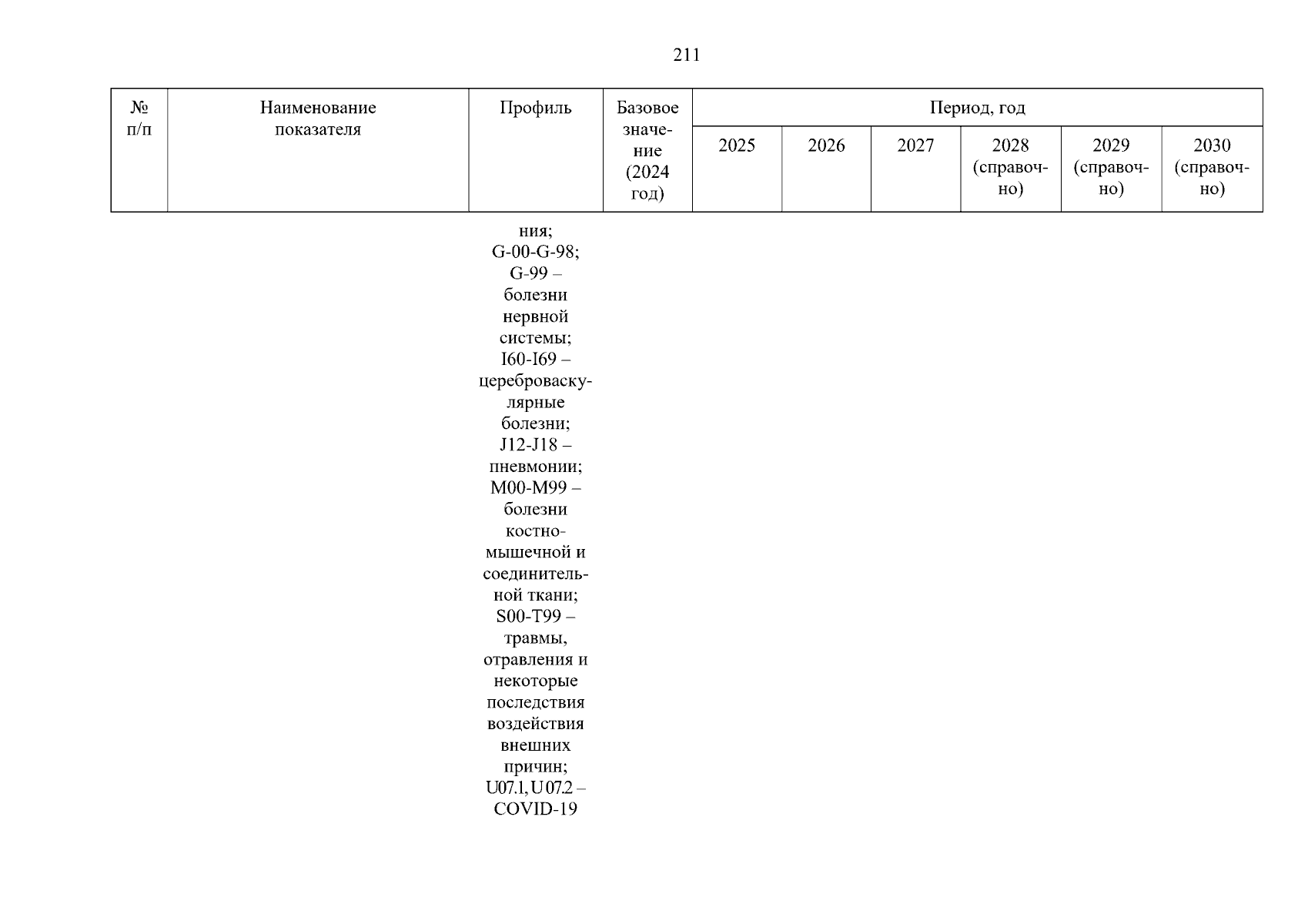 211

| № п/п | Наименование показателя | Профиль | Базовое значение (2024 год) | Период, год | | | | | |
|---|---|---|---|---|---|---|---|---|---|
| | | | | 2025 | 2026 | 2027 | 2028 (справочно) | 2029 (справочно) | 2030 (справочно) |
| | | ния; G-00-G-98; G-99 – болезни нервной системы; I60-I69 – цереброваскулярные болезни; J12-J18 – пневмонии; M00-M99 – болезни костно-мышечной и соединительной ткани; S00-T99 – травмы, отравления и некоторые последствия воздействия внешних причин; U07.1, U 07.2 – COVID-19 | | | | | | | |